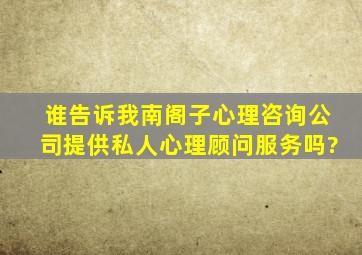 谁告诉我南阁子心理咨询公司提供私人心理顾问服务吗?